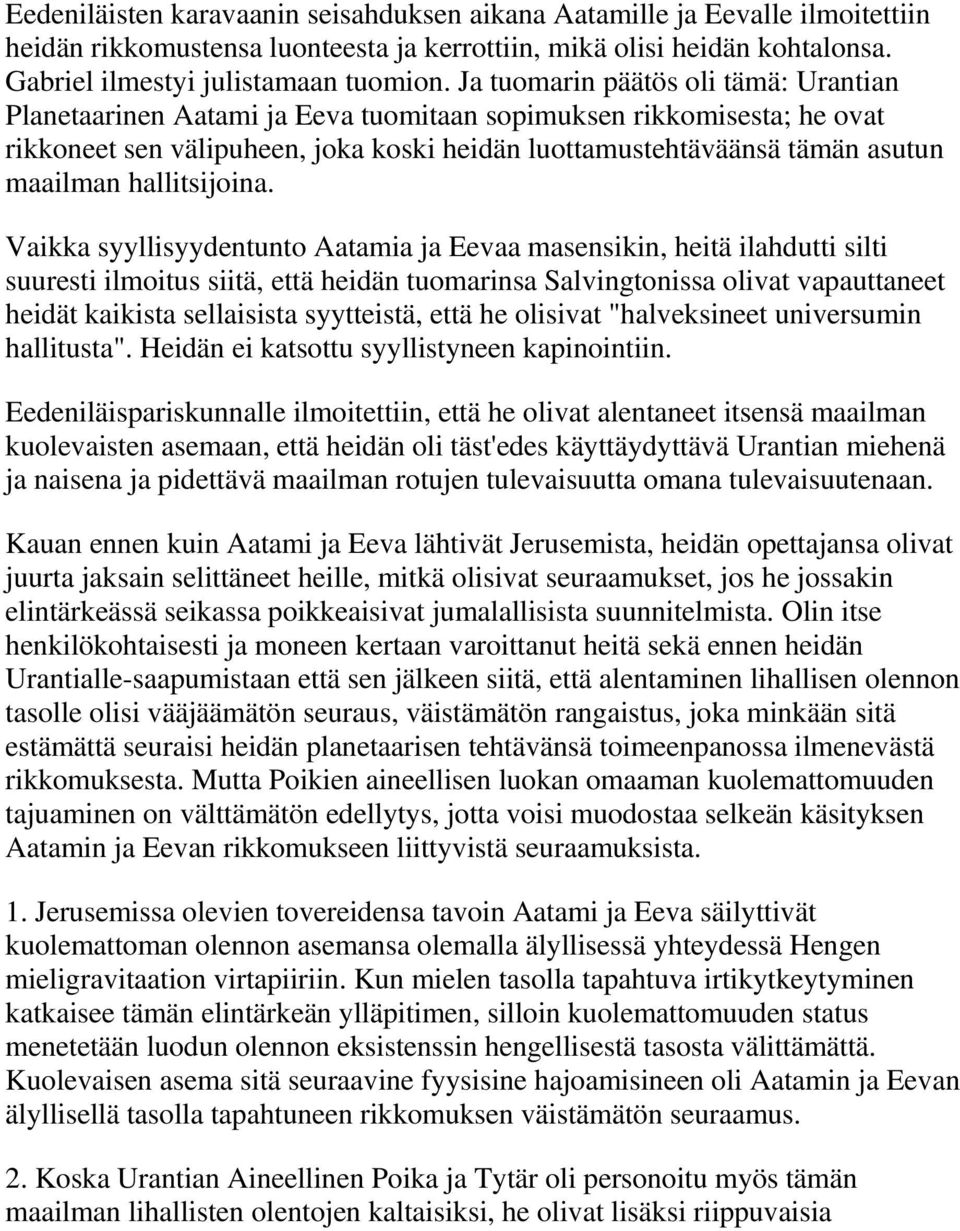 Eedeniläisten karavaanin seisahduksen aikana Aatamille ja Eevalle ilmoitettiin heidän rikkomustensa luonteesta ja kerrottiin, mikä olisi heidän kohtalonsa. Gabriel ilmestyi julistamaan tuomion. Ja tuomarin päätös oli tämä: Urantian Planetaarinen Aatami ja Eeva tuomitaan sopimuksen rikkomisesta; he ovat rikkoneet sen välipuheen, joka koski heidän luottamustehtäväänsä tämän asutun maailman hallitsijoina.

Vaikka syyllisyydentunto Aatamia ja Eevaa masensikin, heitä ilahdutti silti suuresti ilmoitus siitä, että heidän tuomarinsa Salvingtonissa olivat vapauttaneet heidät kaikista sellaisista syytteistä, että he olisivat "halveksineet universumin hallitusta". Heidän ei katsottu syyllistyneen kapinointiin.

Eedeniläispariskunnalle ilmoitettiin, että he olivat alentaneet itsensä maailman kuolevaisten asemaan, että heidän oli täst'edes käyttäydyttävä Urantian miehenä ja naisena ja pidettävä maailman rotujen tulevaisuutta omana tulevaisuutenaan.

Kauan ennen kuin Aatami ja Eeva lähtivät Jerusemista, heidän opettajansa olivat juurta jaksain selittäneet heille, mitkä olisivat seuraamukset, jos he jossakin elintärkeässä seikassa poikkeaisivat jumalallisista suunnitelmista. Olin itse henkilökohtaisesti ja moneen kertaan varoittanut heitä sekä ennen heidän Urantialle-saapumistaan että sen jälkeen siitä, että alentaminen lihallisen olennon tasolle olisi vääjäämätön seuraus, väistämätön rangaistus, joka minkään sitä estämättä seuraisi heidän planetaarisen tehtävänsä toimeenpanossa ilmenevästä rikkomuksesta. Mutta Poikien aineellisen luokan omaaman kuolemattomuuden tajuaminen on välttämätön edellytys, jotta voisi muodostaa selkeän käsityksen Aatamin ja Eevan rikkomukseen liittyvistä seuraamuksista.

1. Jerusemissa olevien tovereidensa tavoin Aatami ja Eeva säilyttivät kuolemattoman olennon asemansa olemalla älyllisessä yhteydessä Hengen mieligravitaation virtapiiriin. Kun mielen tasolla tapahtuva irtikytkeytyminen katkaisee tämän elintärkeän ylläpitimen, silloin kuolemattomuuden status menetetään luodun olennon eksistenssin hengellisestä tasosta välittämättä. Kuolevaisen asema sitä seuraavine fyysisine hajoamisineen oli Aatamin ja Eevan älyllisellä tasolla tapahtuneen rikkomuksen väistämätön seuraamus.

2. Koska Urantian Aineellinen Poika ja Tytär oli personoitu myös tämän maailman lihallisten olentojen kaltaisiksi, he olivat lisäksi riippuvaisia